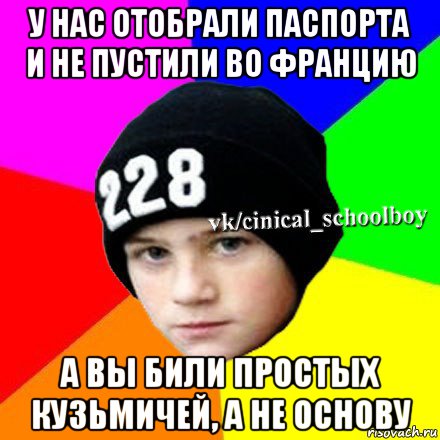 У НАС ОТОБРАЛИ ПАСПОРТА И НЕ ПУСТИЛИ ВО ФРАНЦИЮ

228

vk/cinical_schoolboy

А ВЫ БИЛИ ПРОСТЫХ КУЗЬМИЧЕЙ, А НЕ ОСНОВУ

risovach.ru